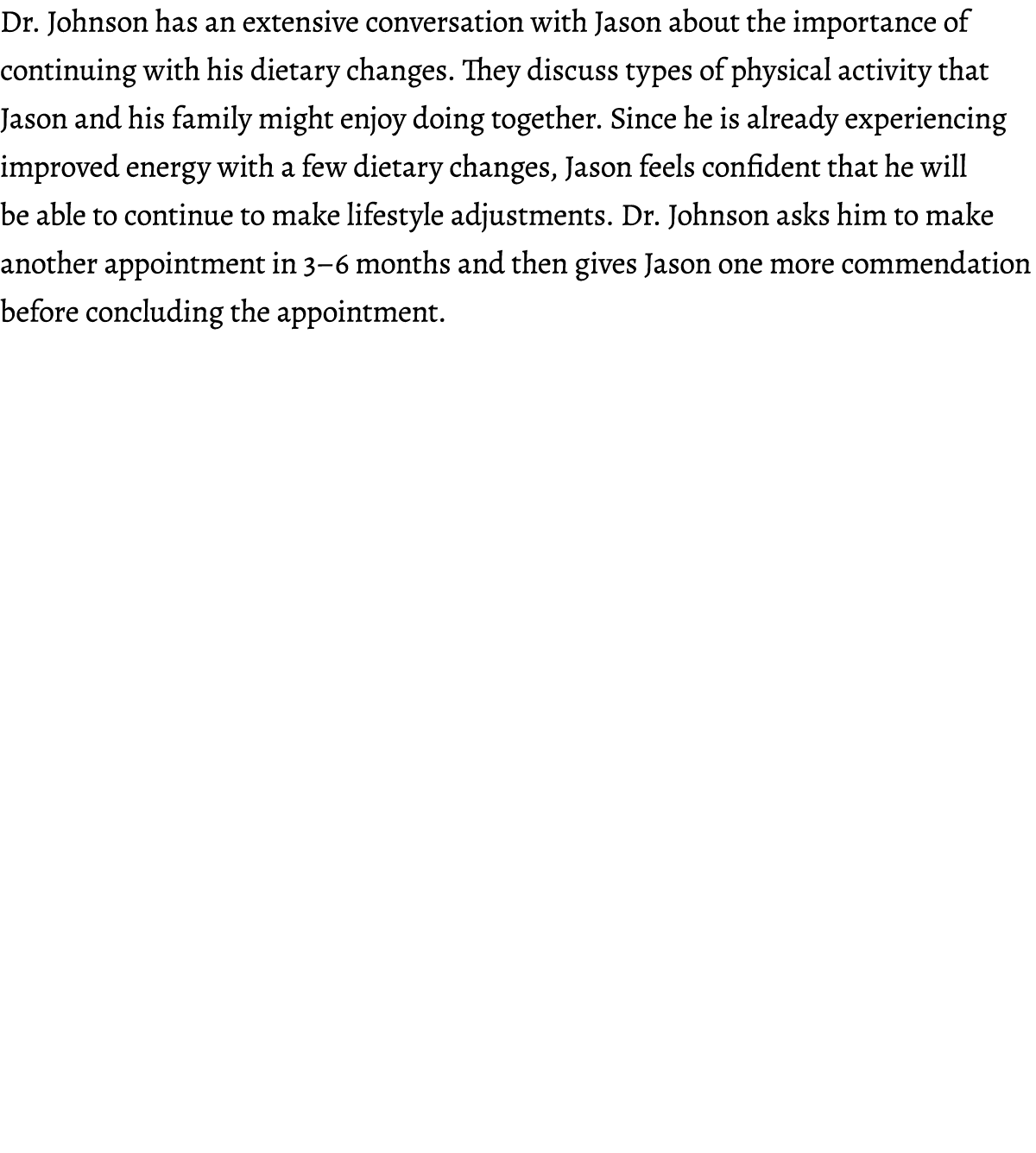 Dr. Johnson has an extensive conversation with Jason about the importance of continuing with his dietary changes. They discuss types of physical activity that Jason and his family might enjoy doing together. Since he is already experiencing improved energy with a few dietary changes, Jason feels confident that he will be able to continue to make lifestyle adjustments. Dr. Johnson asks him to make another appointment in 3–6 months and then gives Jason one more commendation before concluding the appointment.